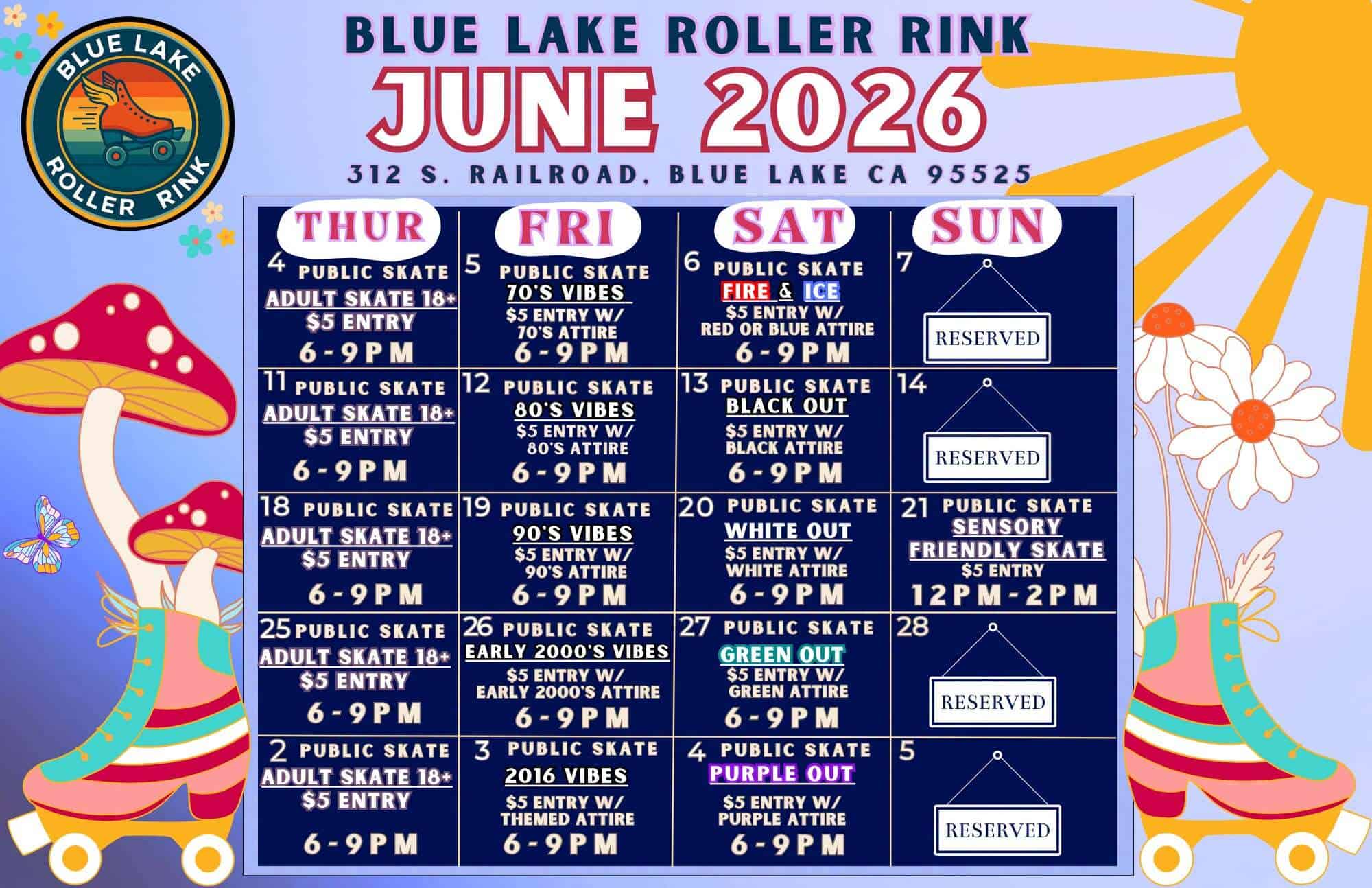 BLUE LAKE ROLLER RINK

BLUE LAKE ROLLER RINK

JUNE 2026

312 S. RAILROAD, BLUE LAKE CA 95525

| THUR | FRI | SAT | SUN |
|---|---|---|---|
| 4 PUBLIC SKATE ADULT SKATE 18+ $5 ENTRY 6-9PM | 5 PUBLIC SKATE 70'S VIBES $5 ENTRY W/ 70'S ATTIRE 6-9PM | 6 PUBLIC SKATE FIRE & ICE $5 ENTRY W/ RED OR BLUE ATTIRE 6-9PM | 7 RESERVED |
| 11 PUBLIC SKATE ADULT SKATE 18+ $5 ENTRY 6-9PM | 12 PUBLIC SKATE 80'S VIBES $5 ENTRY W/ 80'S ATTIRE 6-9PM | 13 PUBLIC SKATE BLACK OUT $5 ENTRY W/ BLACK ATTIRE 6-9PM | 14 RESERVED |
| 18 PUBLIC SKATE ADULT SKATE 18+ $5 ENTRY 6-9PM | 19 PUBLIC SKATE 90'S VIBES $5 ENTRY W/ 90'S ATTIRE 6-9PM | 20 PUBLIC SKATE WHITE OUT $5 ENTRY W/ WHITE ATTIRE 6-9PM | 21 PUBLIC SKATE SENSORY FRIENDLY SKATE $5 ENTRY 12PM-2PM |
| 25 PUBLIC SKATE ADULT SKATE 18+ $5 ENTRY 6-9PM | 26 PUBLIC SKATE EARLY 2000'S VIBES $5 ENTRY W/ EARLY 2000'S ATTIRE 6-9PM | 27 PUBLIC SKATE GREEN OUT $5 ENTRY W/ GREEN ATTIRE 6-9PM | 28 RESERVED |
| 2 PUBLIC SKATE ADULT SKATE 18+ $5 ENTRY 6-9PM | 3 PUBLIC SKATE 2016 VIBES $5 ENTRY W/ THEMED ATTIRE 6-9PM | 4 PUBLIC SKATE PURPLE OUT $5 ENTRY W/ PURPLE ATTIRE 6-9PM | 5 RESERVED |